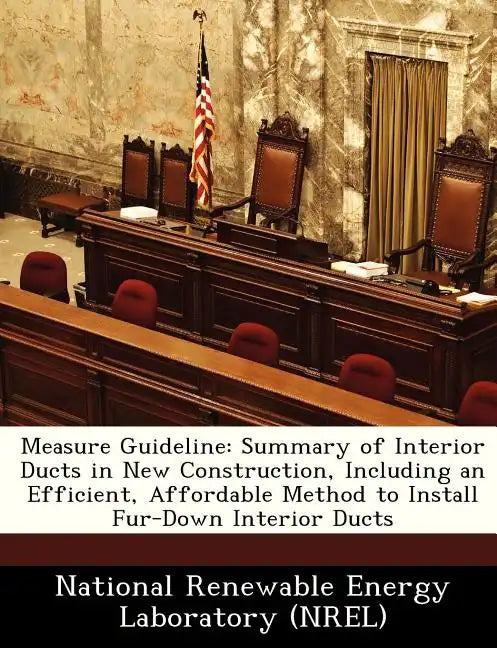 Measure Guideline: Summary of Interior Ducts in New Construction, Including an Efficient, Affordable Method to Install Fur-Down Interior Ducts

National Renewable Energy Laboratory (NREL)